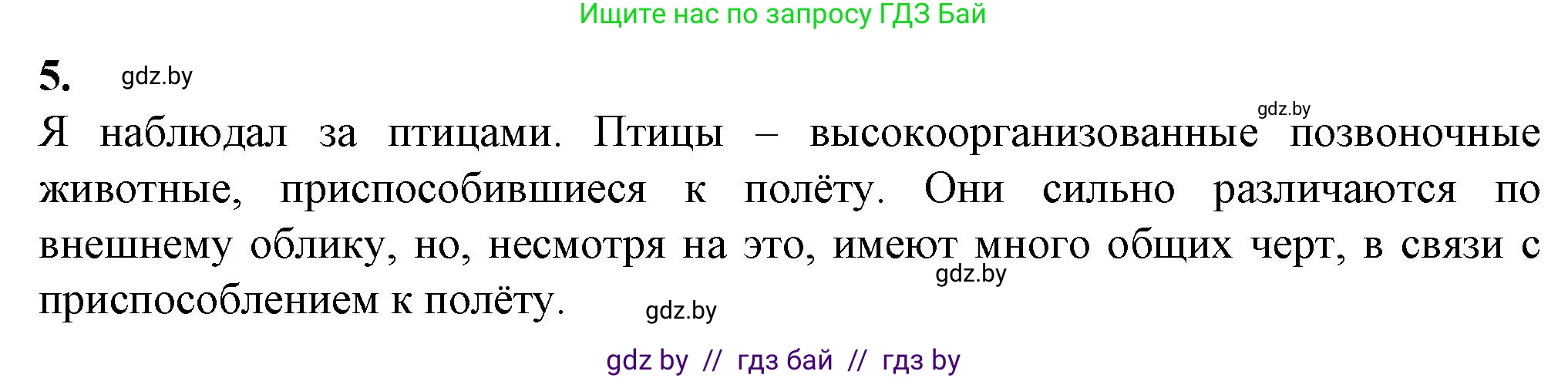 Ищите нас по запросу ГДЗ Бай

5. gdz.by

gdz.by

Я наблюдал за птицами. Птицы – высокоорганизованные позвоночные животные, приспособившиеся к полёту. Они сильно различаются по внешнему облику, но, несмотря на это, имеют много общих черт, в связи с приспособлением к полёту.

gdz.by

gdz.by

gdz by // гдз бай // гдз by